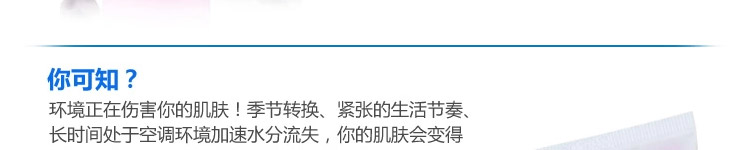 你可知？

环境正在伤害你的肌肤！季节转换、紧张的生活节奏、长时间处于空调环境加速水分流失，你的肌肤会变得